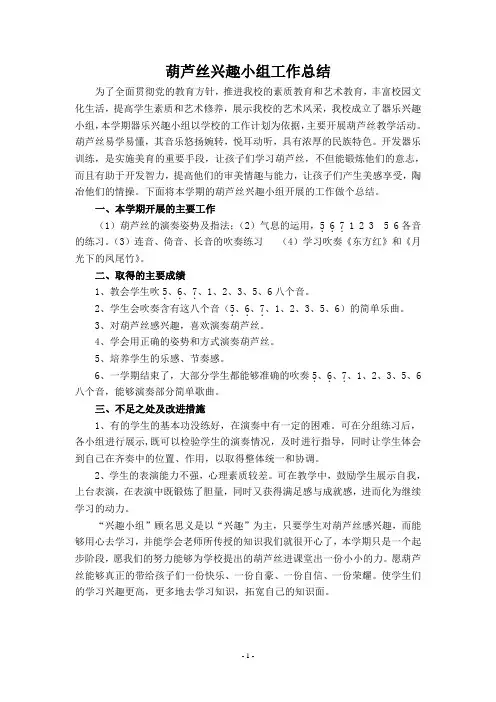 葫芦丝兴趣小组工作总结

为了全面贯彻党的教育方针，推进我校的素质教育和艺术教育，丰富校园文化生活，提高学生素质和艺术修养，展示我校的艺术风采，我校成立了器乐兴趣小组，本学期器乐兴趣小组以学校的工作计划为依据，主要开展葫芦丝教学活动。葫芦丝易学易懂，其音乐悠扬婉转，悦耳动听，具有浓厚的民族特色。开发器乐训练，是实施美育的重要手段，让孩子们学习葫芦丝，不但能锻炼他们的意志，而且有助于开发智力，提高他们的审美情趣与能力，让孩子们产生美感享受，陶冶他们的情操。下面将本学期的葫芦丝兴趣小组开展的工作做个总结。

一、本学期开展的主要工作

（1）葫芦丝的演奏姿势及指法；（2）气息的运用，5 6 7 1 2 3 5 6 各音的练习。（3）连音、倚音、长音的吹奏练习 （4）学习吹奏《东方红》和《月光下的凤尾竹》。

二、取得的主要成绩

1、教会学生吹 5、6、7、1、2、3、5、6 八个音。

2、学生会吹奏含有这八个音（5、6、7、1、2、3、5、6）的简单乐曲。

3、对葫芦丝感兴趣，喜欢演奏葫芦丝。

4、学会用正确的姿势和方式演奏葫芦丝。

5、培养学生的乐感、节奏感。

6、一学期结束了，大部分学生都能够准确的吹奏 5、6、7、1、2、3、5、6 八个音，能够演奏部分简单歌曲。

三、不足之处及改进措施

1、有的学生的基本功没练好，在演奏中有一定的困难。可在分组练习后，各小组进行展示，既可以检验学生的演奏情况，及时进行指导，同时让学生体会到自己在齐奏中的位置、作用，以取得整体统一和协调。

2、学生的表演能力不强，心理素质较差。可在教学中，鼓励学生展示自我，上台表演，在表演中既锻炼了胆量，同时又获得满足感与成就感，进而化为继续学习的动力。

“兴趣小组”顾名思义是以“兴趣”为主，只要学生对葫芦丝感兴趣，而能够用心去学习，并能学会老师所传授的知识我们就很开心了，本学期只是一个起步阶段，愿我们的努力能够为学校提出的葫芦丝进课堂出一份小小的力。愿葫芦丝能够真正的带给孩子们一份快乐、一份自豪、一份自信、一份荣耀。使学生们的学习兴趣更高，更多地去学习知识，拓宽自己的知识面。

- 1 -